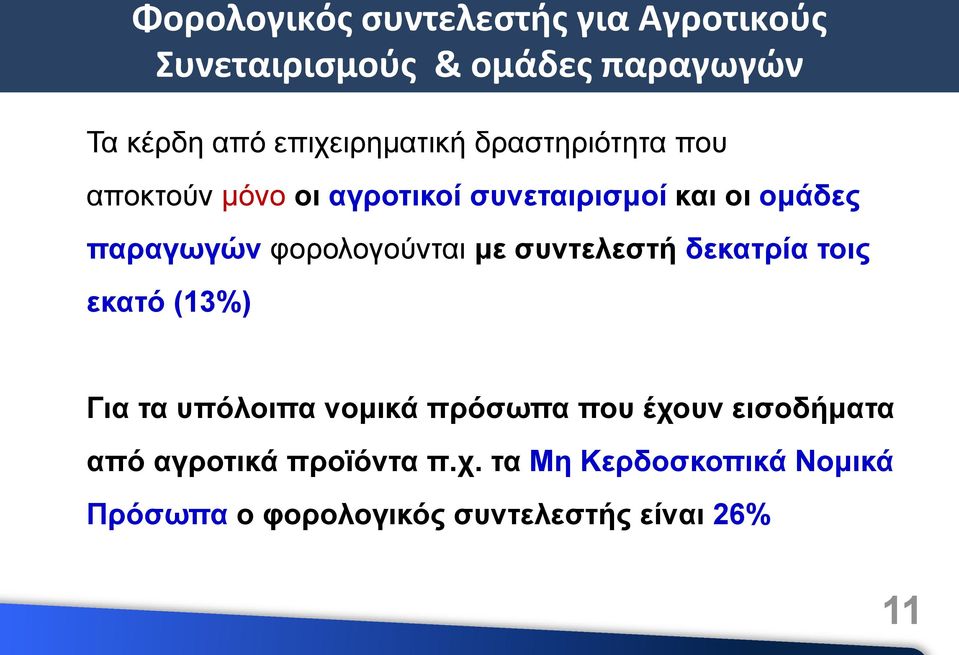 Φορολογικός συντελεστής για Αγροτικούς Συνεταιρισμούς & ομάδες παραγωγών

Τα κέρδη από επιχειρηματική δραστηριότητα που αποκτούν μόνο οι αγροτικοί συνεταιρισμοί και οι ομάδες παραγωγών φορολογούνται με συντελεστή δεκατρία τοις εκατό (13%)

Για τα υπόλοιπα νομικά πρόσωπα που έχουν εισοδήματα από αγροτικά προϊόντα π.χ. τα Μη Κερδοσκοπικά Νομικά Πρόσωπα ο φορολογικός συντελεστής είναι 26%

11